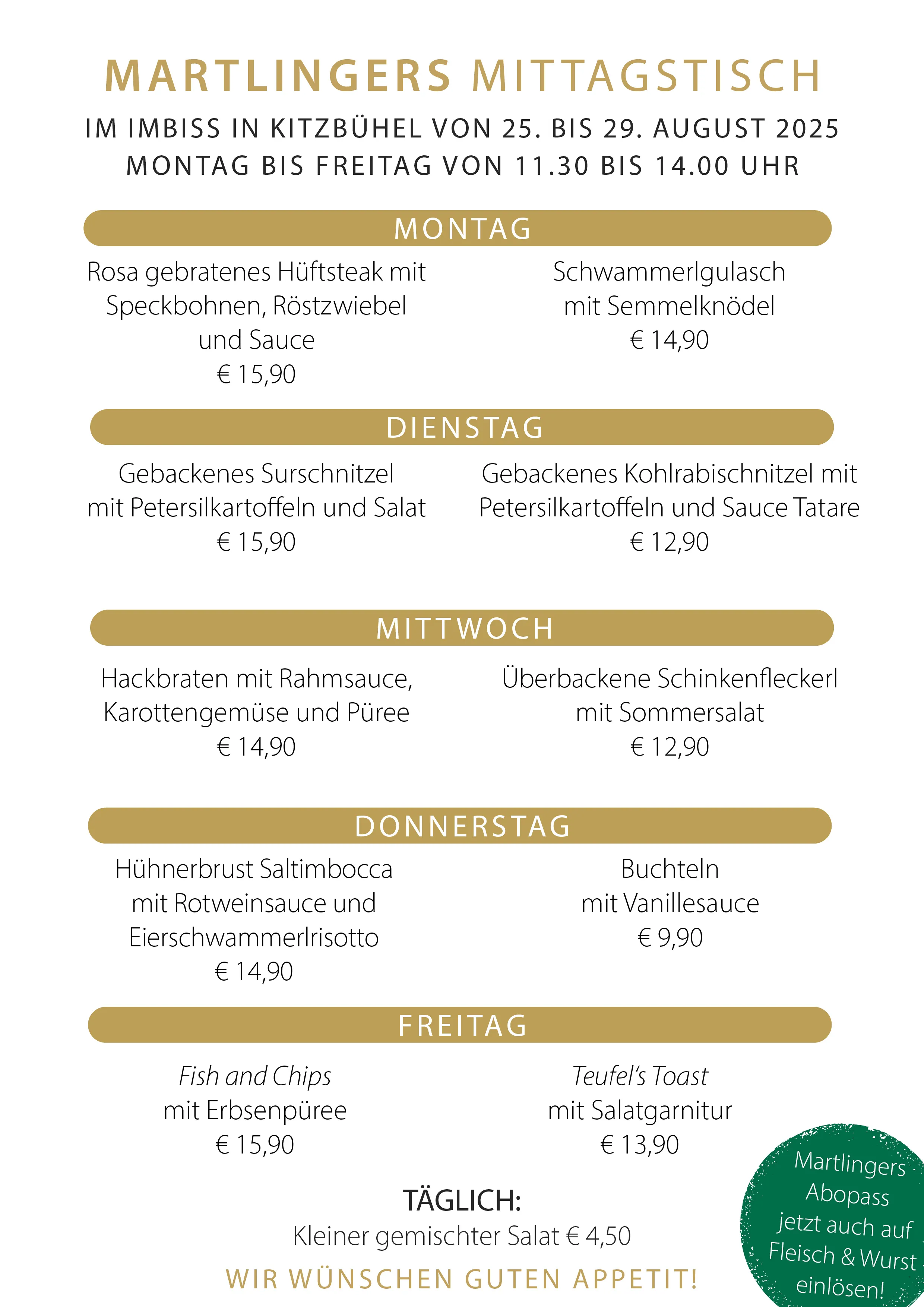 MARTLINGERS MITTAGSTISCH

IM IMBISS IN KITZBÜHEL VON 25. BIS 29. AUGUST 2025
MONTAG BIS FREITAG VON 11.30 BIS 14.00 UHR

MONTAG

Rosa gebratenes Hüftsteak mit Speckbohnen, Röstzwiebel und Sauce
€ 15,90

Schwammerlgulasch mit Semmelknödel
€ 14,90

DIENSTAG

Gebackenes Surschnitzel mit Petersilkartoffeln und Salat
€ 15,90

Gebackenes Kohlrabischnitzel mit Petersilkartoffeln und Sauce Tatare
€ 12,90

MITTWOCH

Hackbraten mit Rahmsauce, Karottengemüse und Püree
€ 14,90

Überbackene Schinkenfleckerl mit Sommersalat
€ 12,90

DONNERSTAG

Hühnerbrust Saltimbocca mit Rotweinsauce und Eierschwammerlrisotto
€ 14,90

Buchteln mit Vanillesauce
€ 9,90

FREITAG

Fish and Chips mit Erbsenpüree
€ 15,90

Teufel's Toast mit Salatgarnitur
€ 13,90

TÄGLICH:
Kleiner gemischter Salat € 4,50

WIR WÜNSCHEN GUTEN APPETIT!

Martlingers Abopass jetzt auch auf Fleisch & Wurst einlösen!